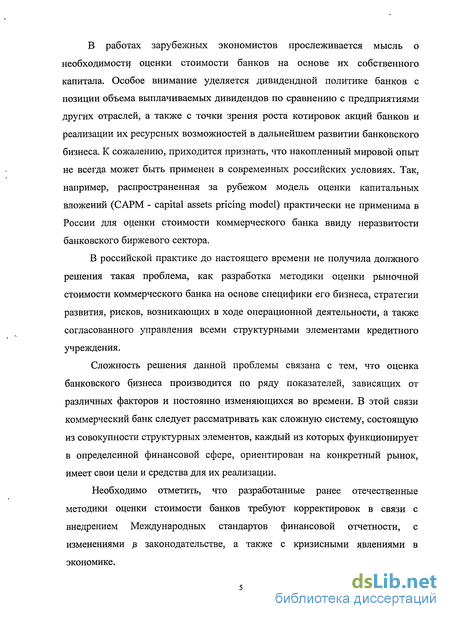 В работах зарубежных экономистов прослеживается мысль о необходимости оценки стоимости банков на основе их собственного капитала. Особое внимание уделяется дивидендной политике банков с позиции объема выплачиваемых дивидендов по сравнению с предприятиями других отраслей, а также с точки зрения роста котировок акций банков и реализации их ресурсных возможностей в дальнейшем развитии банковского бизнеса. К сожалению, приходится признать, что накопленный мировой опыт не всегда может быть применен в современных российских условиях. Так, например, распространенная за рубежом модель оценки капитальных вложений (CAPM - capital assets pricing model) практически не применима в России для оценки стоимости коммерческого банка ввиду неразвитости банковского биржевого сектора.

В российской практике до настоящего времени не получила должного решения такая проблема, как разработка методики оценки рыночной стоимости коммерческого банка на основе специфики его бизнеса, стратегии развития, рисков, возникающих в ходе операционной деятельности, а также согласованного управления всеми структурными элементами кредитного учреждения.

Сложность решения данной проблемы связана с тем, что оценка банковского бизнеса производится по ряду показателей, зависящих от различных факторов и постоянно изменяющихся во времени. В этой связи коммерческий банк следует рассматривать как сложную систему, состоящую из совокупности структурных элементов, каждый из которых функционирует в определенной финансовой сфере, ориентирован на конкретный рынок, имеет свои цели и средства для их реализации.

Необходимо отметить, что разработанные ранее отечественные методики оценки стоимости банков требуют корректировок в связи с внедрением Международных стандартов финансовой отчетности, с изменениями в законодательстве, а также с кризисными явлениями в экономике.

5

dsLib.net
библиотека диссертаций